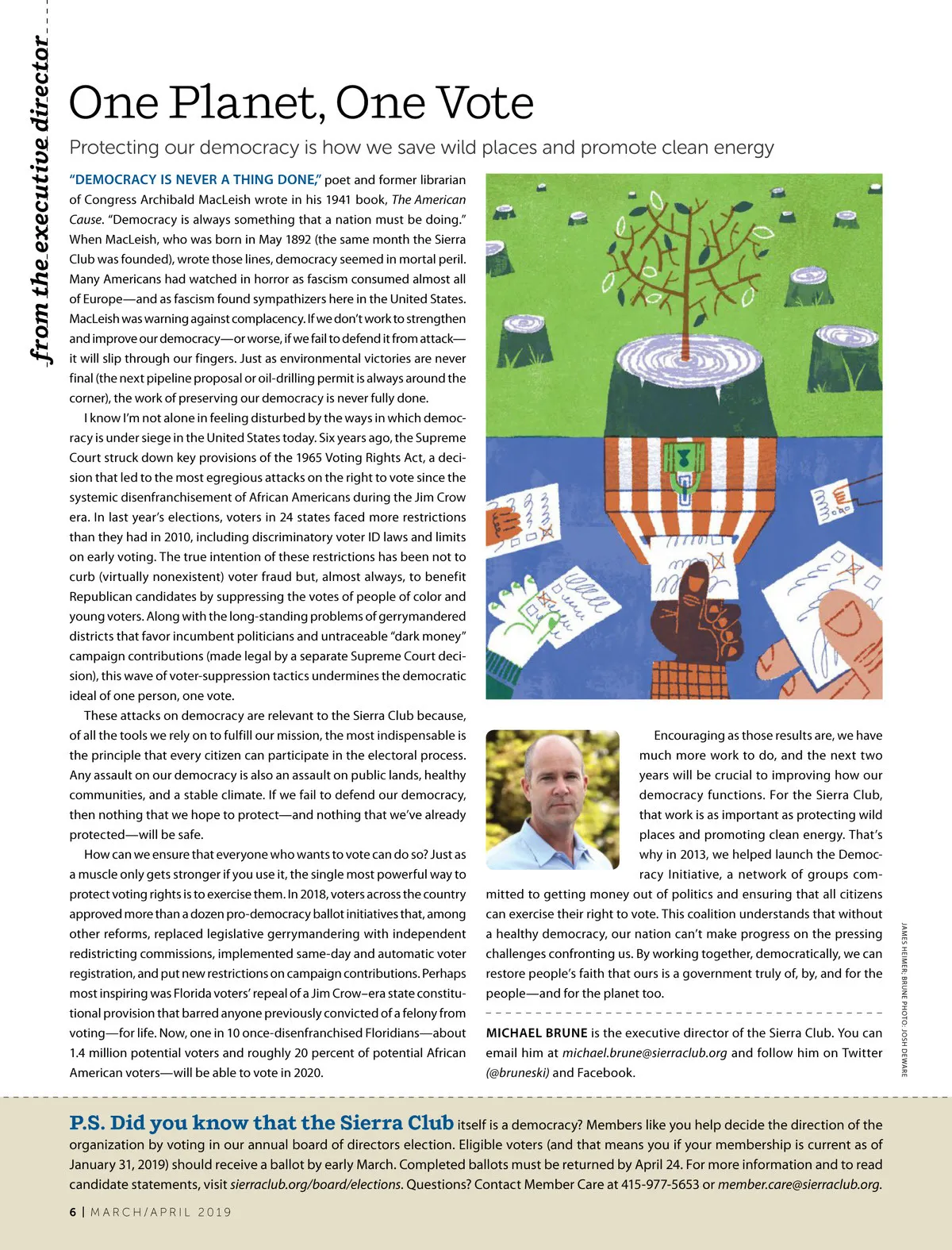 from the executive director

One Planet, One Vote

Protecting our democracy is how we save wild places and promote clean energy

"DEMOCRACY IS NEVER A THING DONE," poet and former librarian of Congress Archibald MacLeish wrote in his 1941 book, The American Cause. "Democracy is always something that a nation must be doing." When MacLeish, who was born in May 1892 (the same month the Sierra Club was founded), wrote those lines, democracy seemed in mortal peril. Many Americans had watched in horror as fascism consumed almost all of Europe—and as fascism found sympathizers here in the United States. MacLeish was warning against complacency. If we don't work to strengthen and improve our democracy—or worse, if we fail to defend it from attack—it will slip through our fingers. Just as environmental victories are never final (the next pipeline proposal or oil-drilling permit is always around the corner), the work of preserving our democracy is never fully done.

I know I'm not alone in feeling disturbed by the ways in which democracy is under siege in the United States today. Six years ago, the Supreme Court struck down key provisions of the 1965 Voting Rights Act, a decision that led to the most egregious attacks on the right to vote since the systemic disenfranchisement of African Americans during the Jim Crow era. In last year's elections, voters in 24 states faced more restrictions than they had in 2010, including discriminatory voter ID laws and limits on early voting. The true intention of these restrictions has been not to curb (virtually nonexistent) voter fraud but, almost always, to benefit Republican candidates by suppressing the votes of people of color and young voters. Along with the long-standing problems of gerrymandered districts that favor incumbent politicians and untraceable "dark money" campaign contributions (made legal by a separate Supreme Court decision), this wave of voter-suppression tactics undermines the democratic ideal of one person, one vote.

These attacks on democracy are relevant to the Sierra Club because, of all the tools we rely on to fulfill our mission, the most indispensable is the principle that every citizen can participate in the electoral process. Any assault on our democracy is also an assault on public lands, healthy communities, and a stable climate. If we fail to defend our democracy, then nothing that we hope to protect—and nothing that we've already protected—will be safe.

How can we ensure that everyone who wants to vote can do so? Just as a muscle only gets stronger if you use it, the single most powerful way to protect voting rights is to exercise them. In 2018, voters across the country approved more than a dozen pro-democracy ballot initiatives that, among other reforms, replaced legislative gerrymandering with independent redistricting commissions, implemented same-day and automatic voter registration, and put new restrictions on campaign contributions. Perhaps most inspiring was Florida voters' repeal of a Jim Crow–era state constitutional provision that barred anyone previously convicted of a felony from voting—for life. Now, one in 10 once-disenfranchised Floridians—about 1.4 million potential voters and roughly 20 percent of potential African American voters—will be able to vote in 2020.

Encouraging as those results are, we have much more work to do, and the next two years will be crucial to improving how our democracy functions. For the Sierra Club, that work is as important as protecting wild places and promoting clean energy. That's why in 2013, we helped launch the Democracy Initiative, a network of groups committed to getting money out of politics and ensuring that all citizens can exercise their right to vote. This coalition understands that without a healthy democracy, our nation can't make progress on the pressing challenges confronting us. By working together, democratically, we can restore people's faith that ours is a government truly of, by, and for the people—and for the planet too.

MICHAEL BRUNE is the executive director of the Sierra Club. You can email him at michael.brune@sierraclub.org and follow him on Twitter (@bruneski) and Facebook.

JAMES HEIMER; BRUNE PHOTO: JOSH DEWARE

P.S. Did you know that the Sierra Club itself is a democracy? Members like you help decide the direction of the organization by voting in our annual board of directors election. Eligible voters (and that means you if your membership is current as of January 31, 2019) should receive a ballot by early March. Completed ballots must be returned by April 24. For more information and to read candidate statements, visit sierraclub.org/board/elections. Questions? Contact Member Care at 415-977-5653 or member.care@sierraclub.org.

6 | MARCH/APRIL 2019